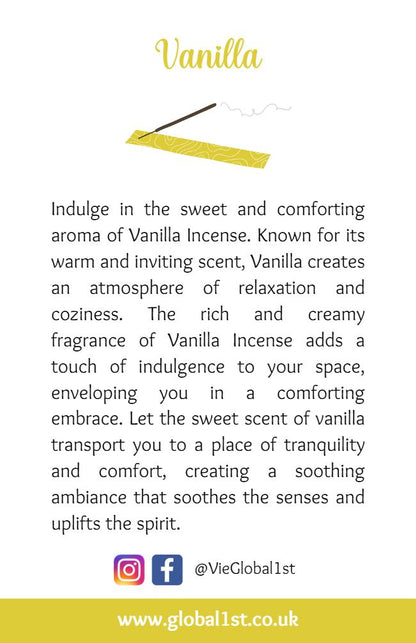 Vanilla

Indulge in the sweet and comforting aroma of Vanilla Incense. Known for its warm and inviting scent, Vanilla creates an atmosphere of relaxation and coziness. The rich and creamy fragrance of Vanilla Incense adds a touch of indulgence to your space, enveloping you in a comforting embrace. Let the sweet scent of vanilla transport you to a place of tranquility and comfort, creating a soothing ambiance that soothes the senses and uplifts the spirit.

@VieGlobal1st

www.global1st.co.uk